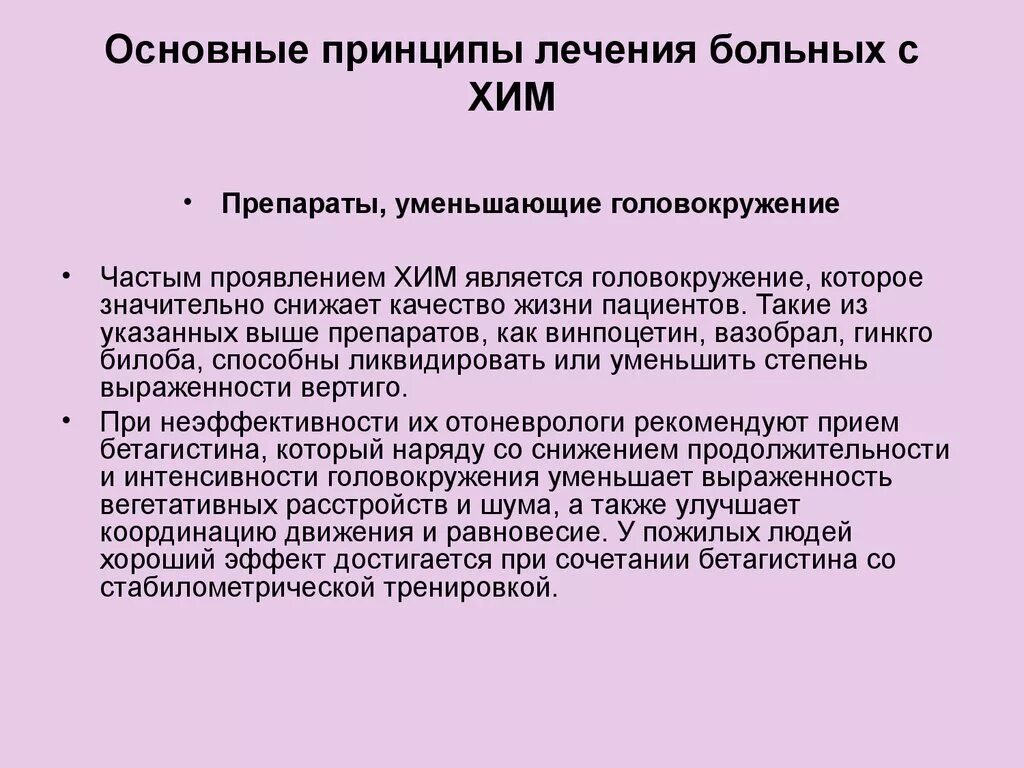 Основные принципы лечения больных с ХИМ

• Препараты, уменьшающие головокружение

• Частым проявлением ХИМ является головокружение, которое значительно снижает качество жизни пациентов. Такие из указанных выше препаратов, как винпоцетин, вазобрал, гинкго билоба, способны ликвидировать или уменьшить степень выраженности вертиго.

• При неэффективности их отоневрологи рекомендуют прием бетагистина, который наряду со снижением продолжительности и интенсивности головокружения уменьшает выраженность вегетативных расстройств и шума, а также улучшает координацию движения и равновесие. У пожилых людей хороший эффект достигается при сочетании бетагистина со стабилометрической тренировкой.